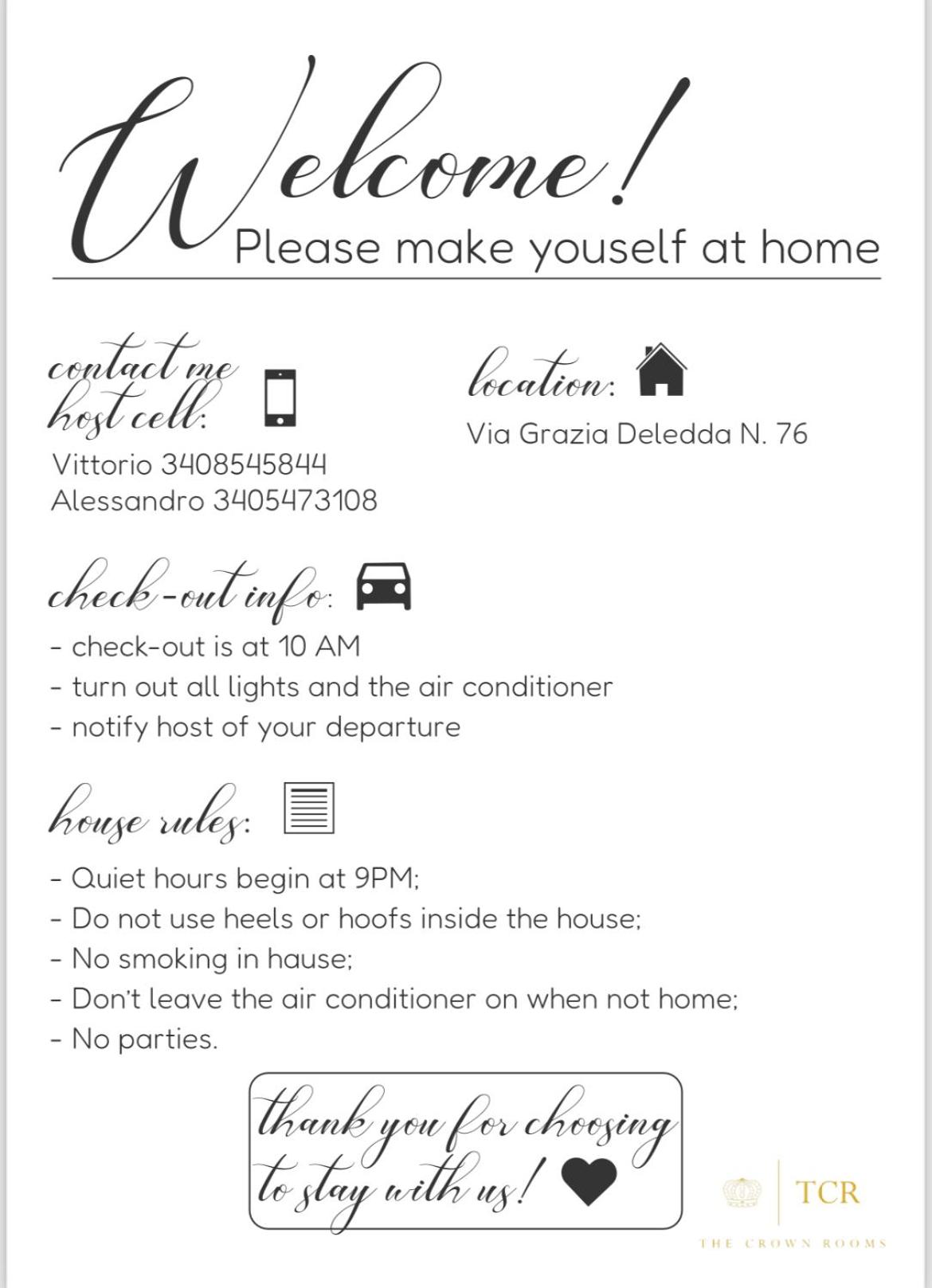 Welcome!
Please make youself at home

contact me
host cell:

Vittorio 3408545844
Alessandro 3405473108

location:

Via Grazia Deledda N. 76

check-out info:

- check-out is at 10 AM
- turn out all lights and the air conditioner
- notify host of your departure

house rules:

- Quiet hours begin at 9PM;
- Do not use heels or hoofs inside the house;
- No smoking in hause;
- Don't leave the air conditioner on when not home;
- No parties.

thank you for choosing
to stay with us!

TCR
THE CROWN ROOMS